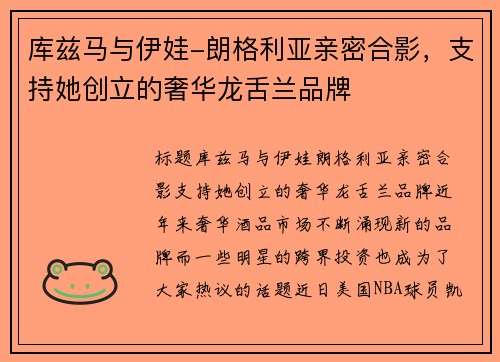 库兹马与伊娃-朗格利亚亲密合影，支持她创立的奢华龙舌兰品牌

标题库兹马与伊娃朗格利亚亲密合影支持她创立的奢华龙舌兰品牌近年来奢华酒品市场不断涌现新的品牌而一些明星的跨界投资也成为了大家热议的话题近日美国NBA球员凯